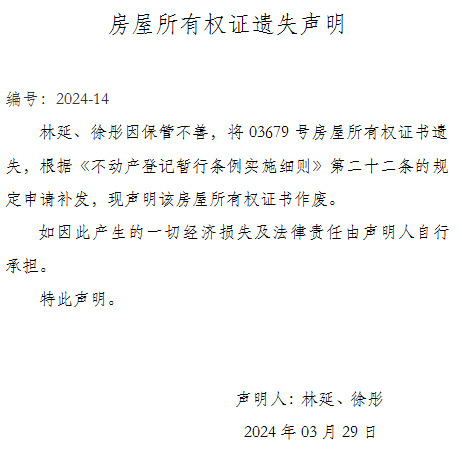 房屋所有权证遗失声明

编号：2024-14

林延、徐彤因保管不善，将 03679 号房屋所有权证书遗失，根据《不动产登记暂行条例实施细则》第二十二条的规定申请补发，现声明该房屋所有权证书作废。

如因此产生的一切经济损失及法律责任由声明人自行承担。

特此声明。

声明人：林延、徐彤

2024 年 03 月 29 日